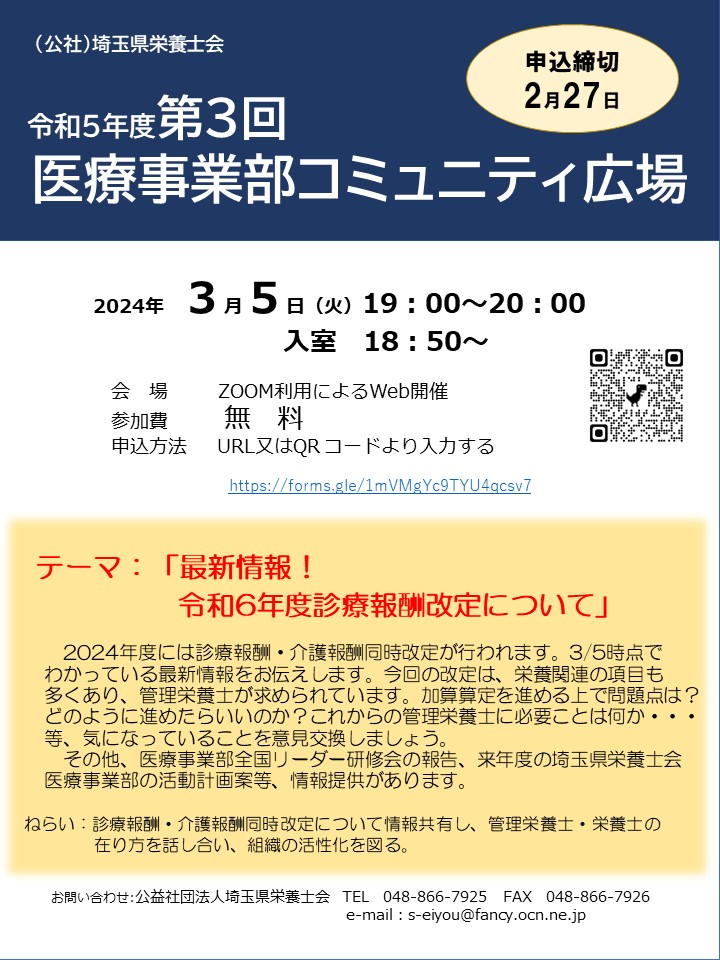 (公社)埼玉県栄養士会

申込締切
2月27日

令和5年度第3回
医療事業部コミュニティ広場

2024年　3月5日(火)19：00～20：00
入室　18：50～

会　場　　ZOOM利用によるWeb開催
参加費　　無　料
申込方法　URL又はQRコードより入力する

https://forms.gle/1mVMgYc9TYU4qcsv7

テーマ：「最新情報！
令和6年度診療報酬改定について」

2024年度には診療報酬・介護報酬同時改定が行われます。3/5時点でわかっている最新情報をお伝えします。今回の改定は、栄養関連の項目も多くあり、管理栄養士が求められています。加算算定を進める上で問題点は？どのように進めたらいいのか？これからの管理栄養士に必要ことは何か・・・等、気になっていることを意見交換しましょう。
その他、医療事業部全国リーダー研修会の報告、来年度の埼玉県栄養士会医療事業部の活動計画案等、情報提供があります。

ねらい：診療報酬・介護報酬同時改定について情報共有し、管理栄養士・栄養士の在り方を話し合い、組織の活性化を図る。

お問い合わせ:公益社団法人埼玉県栄養士会　TEL　048-866-7925　FAX　048-866-7926
e-mail：s-eiyou@fancy.ocn.ne.jp